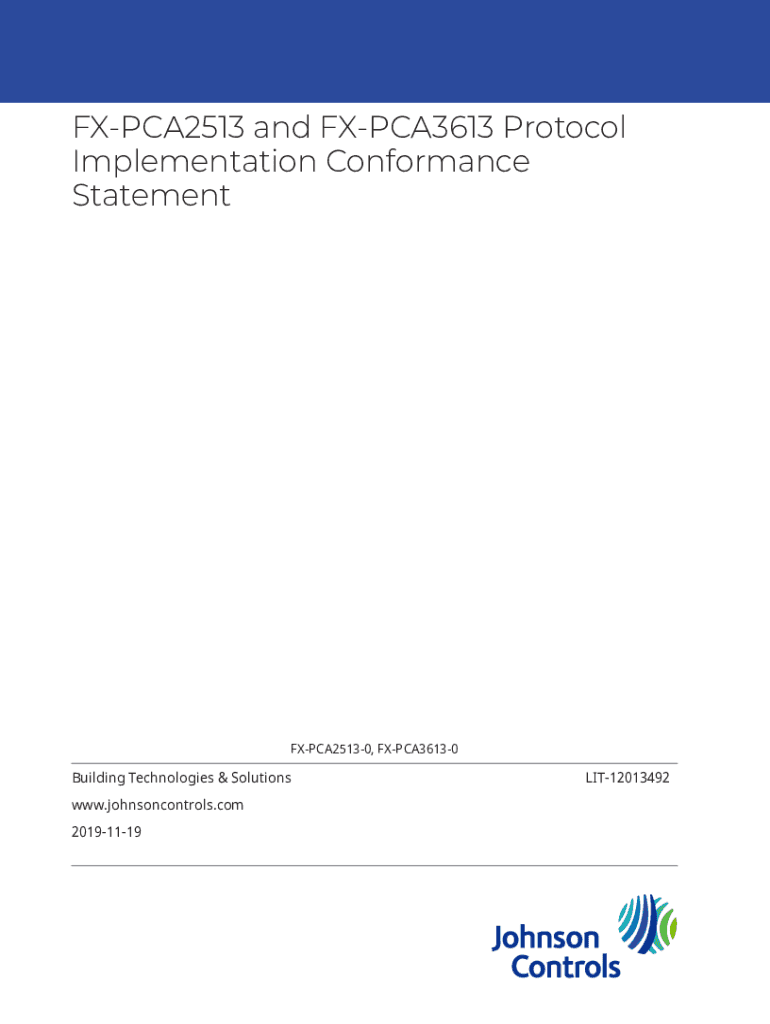 FX-PCA2513 and FX-PCA3613 Protocol Implementation Conformance Statement

FX-PCA2513-0, FX-PCA3613-0

Building Technologies & Solutions

LIT-12013492

www.johnsoncontrols.com

2019-11-19

Johnson Controls